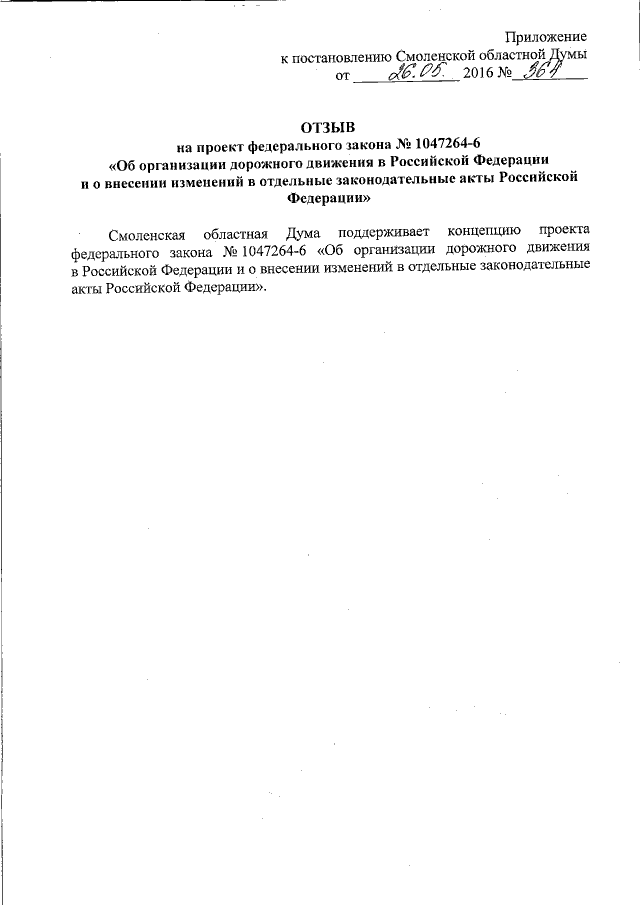 Приложение
к постановлению Смоленской областной Думы
от 26.05. 2016 № 364

ОТЗЫВ
на проект федерального закона № 1047264-6
«Об организации дорожного движения в Российской Федерации и о внесении изменений в отдельные законодательные акты Российской Федерации»

Смоленская областная Дума поддерживает концепцию проекта федерального закона № 1047264-6 «Об организации дорожного движения в Российской Федерации и о внесении изменений в отдельные законодательные акты Российской Федерации».